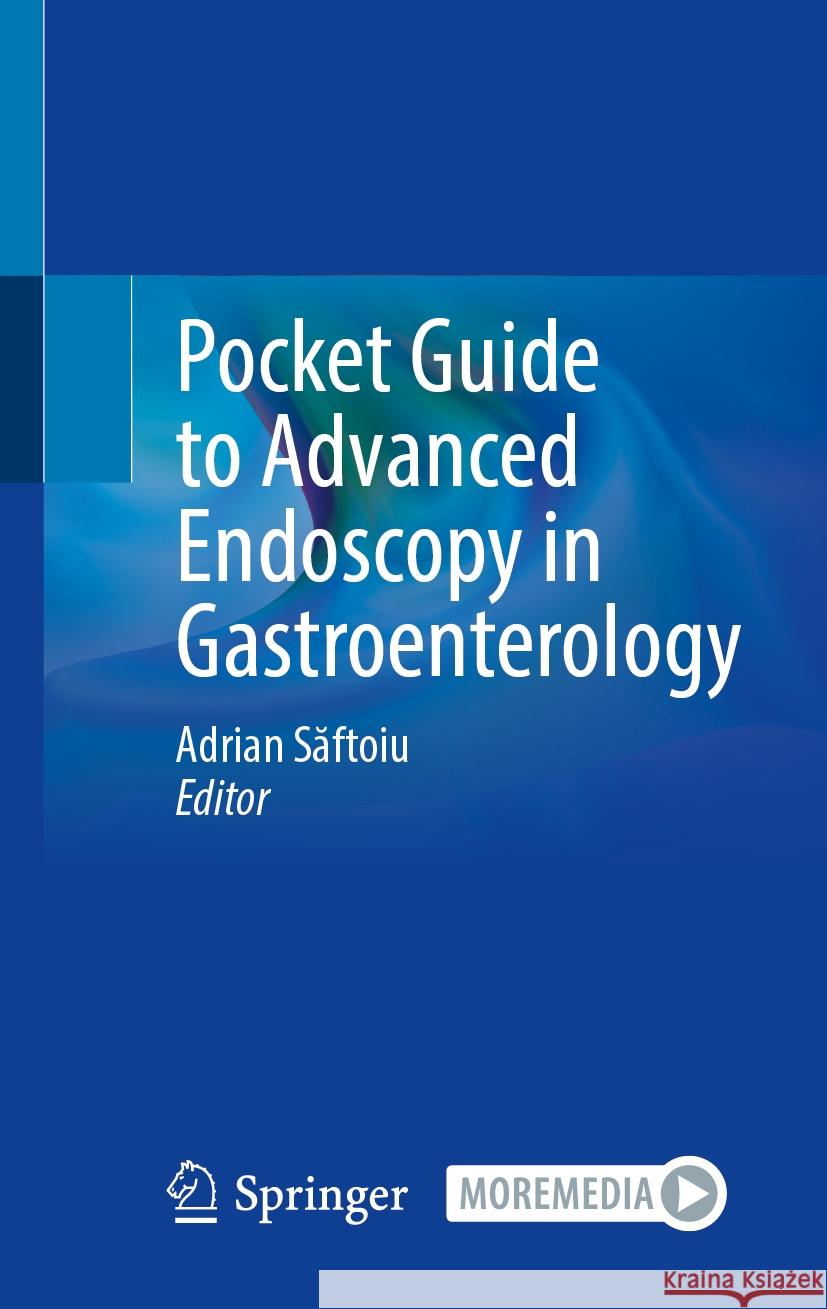 Pocket Guide to Advanced Endoscopy in Gastroenterology

Adrian Săftoiu
Editor

Springer

MOREMEDIA